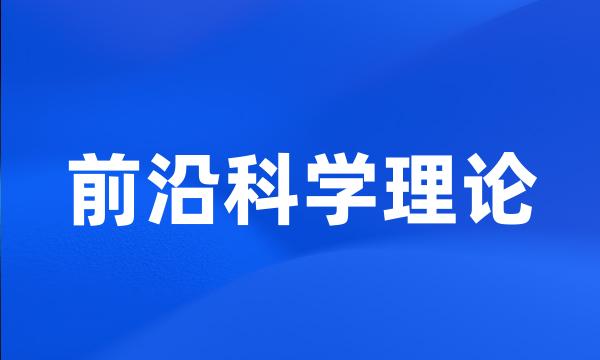 前沿科学理论